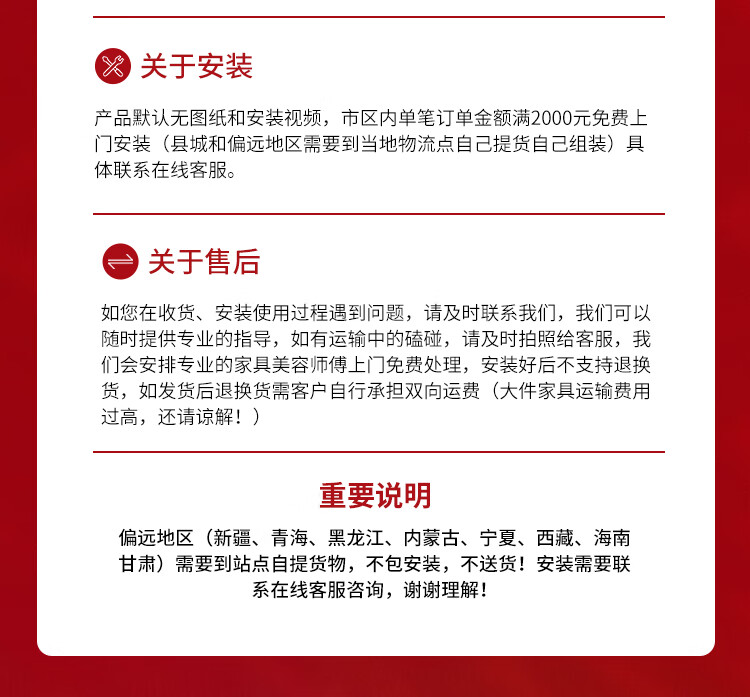 关于安装

产品默认无图纸和安装视频，市区内单笔订单金额满2000元免费上门安装（县城和偏远地区需要到当地物流点自己提货自己组装）具体联系在线客服。

关于售后

如您在收货、安装使用过程遇到问题，请及时联系我们，我们可以随时提供专业的指导，如有运输中的磕碰，请及时拍照给客服，我们会安排专业的家具美容师傅上门免费处理，安装好后不支持退换货，如发货后退换货需客户自行承担双向运费（大件家具运输费用过高，还请谅解！）

重要说明

偏远地区（新疆、青海、黑龙江、内蒙古、宁夏、西藏、海南甘肃）需要到站点自提货物，不包安装，不送货！安装需要联系在线客服咨询，谢谢理解！